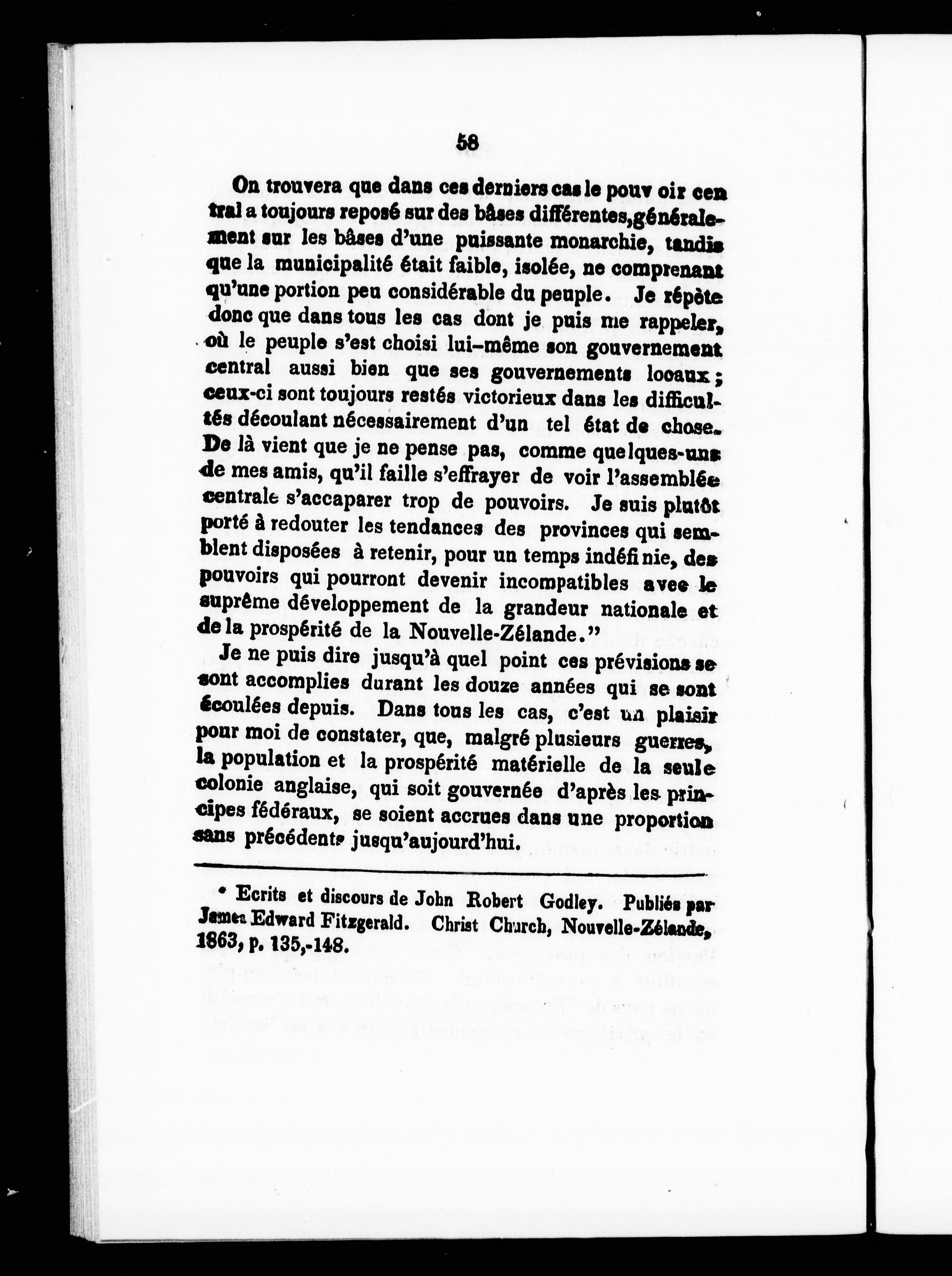 58

On trouvera que dans ces derniers cas le pouv oir central a toujours reposé sur des bâses différentes, généralement sur les bâses d'une puissante monarchie, tandis que la municipalité était faible, isolée, ne comprenant qu'une portion peu considérable du peuple. Je répète donc que dans tous les cas dont je puis me rappeler, où le peuple s'est choisi lui-même son gouvernement central aussi bien que ses gouvernements locaux; ceux-ci sont toujours restés victorieux dans les difficultés découlant nécessairement d'un tel état de chose. De là vient que je ne pense pas, comme quelques-uns de mes amis, qu'il faille s'effrayer de voir l'assemblée centrale s'accaparer trop de pouvoirs. Je suis plutôt porté à redouter les tendances des provinces qui semblent disposées à retenir, pour un temps indéfinie, des pouvoirs qui pourront devenir incompatibles avec le suprême développement de la grandeur nationale et de la prospérité de la Nouvelle-Zélande."

Je ne puis dire jusqu'à quel point ces prévisions se sont accomplies durant les douze années qui se sont écoulées depuis. Dans tous les cas, c'est un plaisir pour moi de constater, que, malgré plusieurs guerres, la population et la prospérité matérielle de la seule colonie anglaise, qui soit gouvernée d'après les principes fédéraux, se soient accrues dans une proportion sans précédents jusqu'aujourd'hui.

* Ecrits et discours de John Robert Godley. Publiés par James Edward Fitzgerald. Christ Church, Nouvelle-Zélande, 1863, p. 135,-148.